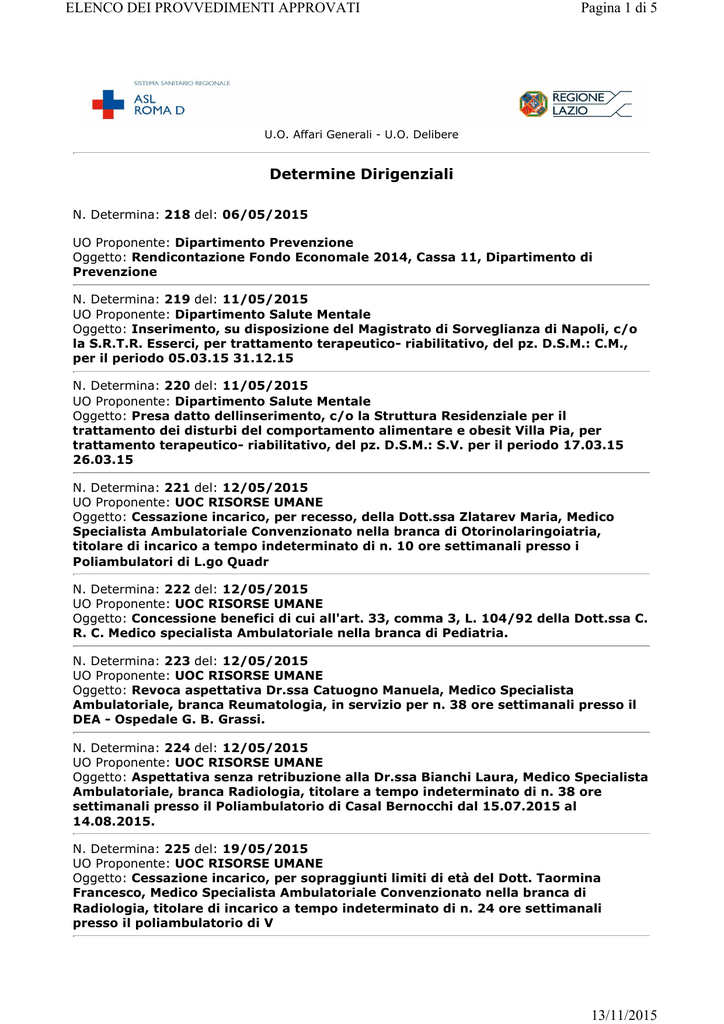 ELENCO DEI PROVVEDIMENTI APPROVATI

Pagina 1 di 5

SISTEMA SANITARIO REGIONALE
ASL ROMA D

REGIONE LAZIO

U.O. Affari Generali - U.O. Delibere

Determine Dirigenziali

N. Determina: 218 del: 06/05/2015

UO Proponente: Dipartimento Prevenzione
Oggetto: Rendicontazione Fondo Economale 2014, Cassa 11, Dipartimento di Prevenzione

N. Determina: 219 del: 11/05/2015
UO Proponente: Dipartimento Salute Mentale
Oggetto: Inserimento, su disposizione del Magistrato di Sorveglianza di Napoli, c/o la S.R.T.R. Esserci, per trattamento terapeutico- riabilitativo, del pz. D.S.M.: C.M., per il periodo 05.03.15 31.12.15

N. Determina: 220 del: 11/05/2015
UO Proponente: Dipartimento Salute Mentale
Oggetto: Presa datto dellinserimento, c/o la Struttura Residenziale per il trattamento dei disturbi del comportamento alimentare e obesit Villa Pia, per trattamento terapeutico- riabilitativo, del pz. D.S.M.: S.V. per il periodo 17.03.15 26.03.15

N. Determina: 221 del: 12/05/2015
UO Proponente: UOC RISORSE UMANE
Oggetto: Cessazione incarico, per recesso, della Dott.ssa Zlatarev Maria, Medico Specialista Ambulatoriale Convenzionato nella branca di Otorinolaringoiatria, titolare di incarico a tempo indeterminato di n. 10 ore settimanali presso i Poliambulatori di L.go Quadr

N. Determina: 222 del: 12/05/2015
UO Proponente: UOC RISORSE UMANE
Oggetto: Concessione benefici di cui all'art. 33, comma 3, L. 104/92 della Dott.ssa C. R. C. Medico specialista Ambulatoriale nella branca di Pediatria.

N. Determina: 223 del: 12/05/2015
UO Proponente: UOC RISORSE UMANE
Oggetto: Revoca aspettativa Dr.ssa Catuogno Manuela, Medico Specialista Ambulatoriale, branca Reumatologia, in servizio per n. 38 ore settimanali presso il DEA - Ospedale G. B. Grassi.

N. Determina: 224 del: 12/05/2015
UO Proponente: UOC RISORSE UMANE
Oggetto: Aspettativa senza retribuzione alla Dr.ssa Bianchi Laura, Medico Specialista Ambulatoriale, branca Radiologia, titolare a tempo indeterminato di n. 38 ore settimanali presso il Poliambulatorio di Casal Bernocchi dal 15.07.2015 al 14.08.2015.

N. Determina: 225 del: 19/05/2015
UO Proponente: UOC RISORSE UMANE
Oggetto: Cessazione incarico, per sopraggiunti limiti di età del Dott. Taormina Francesco, Medico Specialista Ambulatoriale Convenzionato nella branca di Radiologia, titolare di incarico a tempo indeterminato di n. 24 ore settimanali presso il poliambulatorio di V

13/11/2015